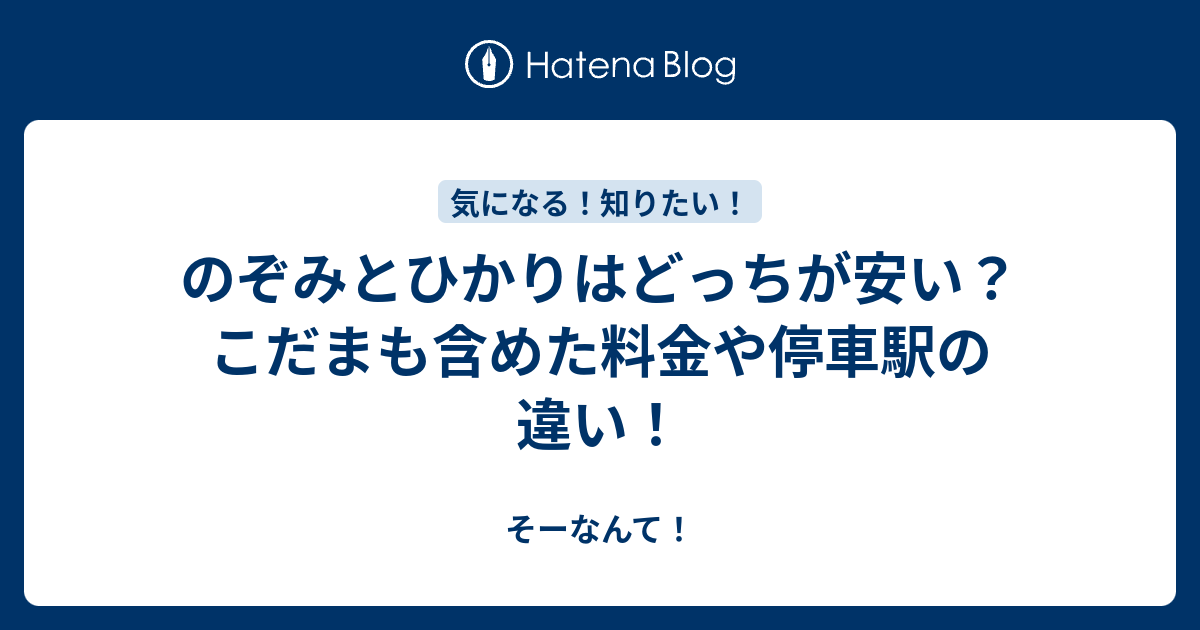 Hatena Blog

気になる！知りたい！

のぞみとひかりはどっちが安い？こだまも含めた料金や停車駅の違い！

そーなんて！